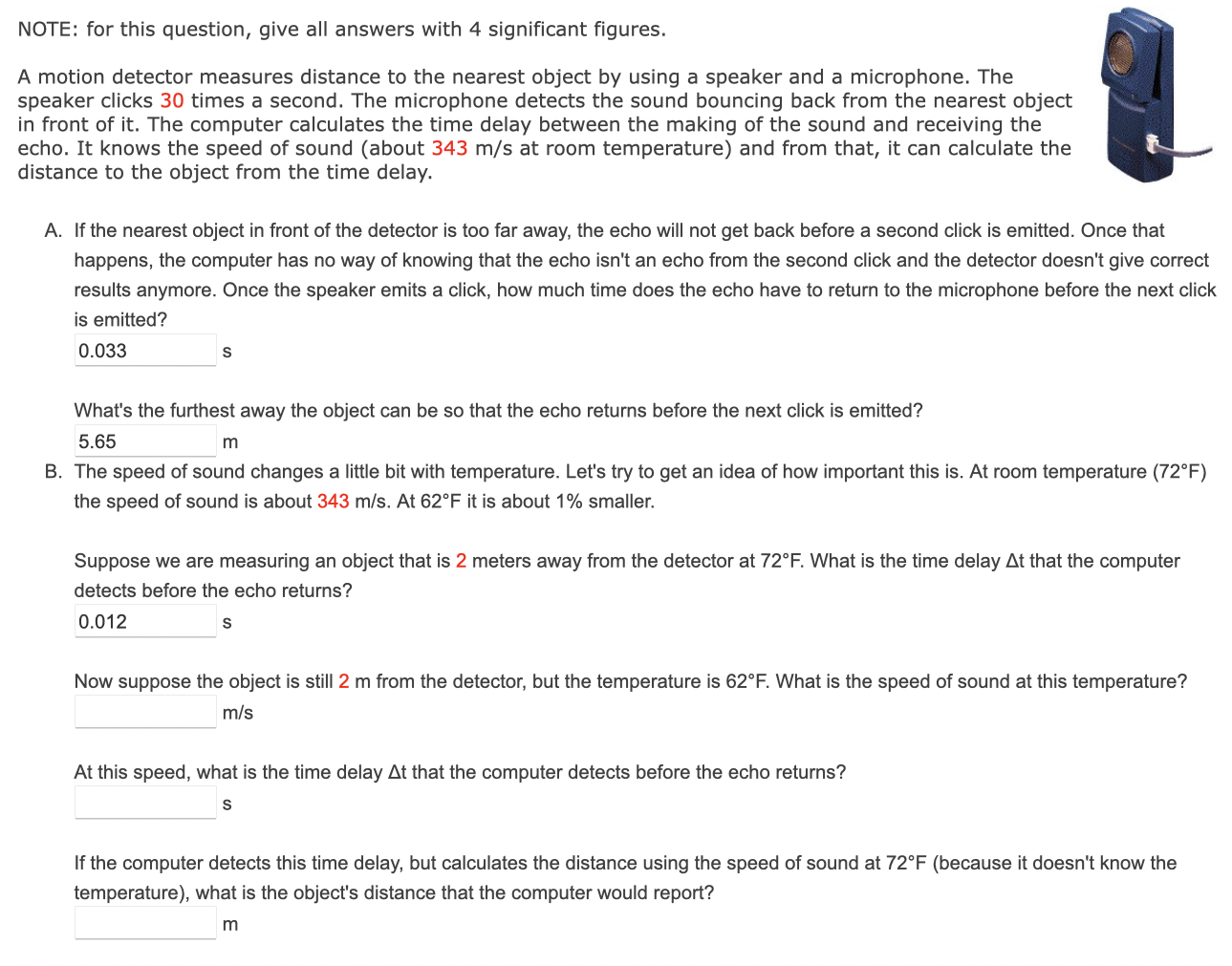 NOTE: for this question, give all answers with 4 significant figures.

A motion detector measures distance to the nearest object by using a speaker and a microphone. The speaker clicks 30 times a second. The microphone detects the sound bouncing back from the nearest object in front of it. The computer calculates the time delay between the making of the sound and receiving the echo. It knows the speed of sound (about 343 m/s at room temperature) and from that, it can calculate the distance to the object from the time delay.

A. If the nearest object in front of the detector is too far away, the echo will not get back before a second click is emitted. Once that happens, the computer has no way of knowing that the echo isn't an echo from the second click and the detector doesn't give correct results anymore. Once the speaker emits a click, how much time does the echo have to return to the microphone before the next click is emitted?

0.033 s

What's the furthest away the object can be so that the echo returns before the next click is emitted?

5.65 m

B. The speed of sound changes a little bit with temperature. Let's try to get an idea of how important this is. At room temperature (72°F) the speed of sound is about 343 m/s. At 62°F it is about 1% smaller.

Suppose we are measuring an object that is 2 meters away from the detector at 72°F. What is the time delay Δt that the computer detects before the echo returns?

0.012 s

Now suppose the object is still 2 m from the detector, but the temperature is 62°F. What is the speed of sound at this temperature?

m/s

At this speed, what is the time delay Δt that the computer detects before the echo returns?

s

If the computer detects this time delay, but calculates the distance using the speed of sound at 72°F (because it doesn't know the temperature), what is the object's distance that the computer would report?

m